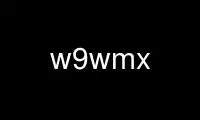 w9wmx